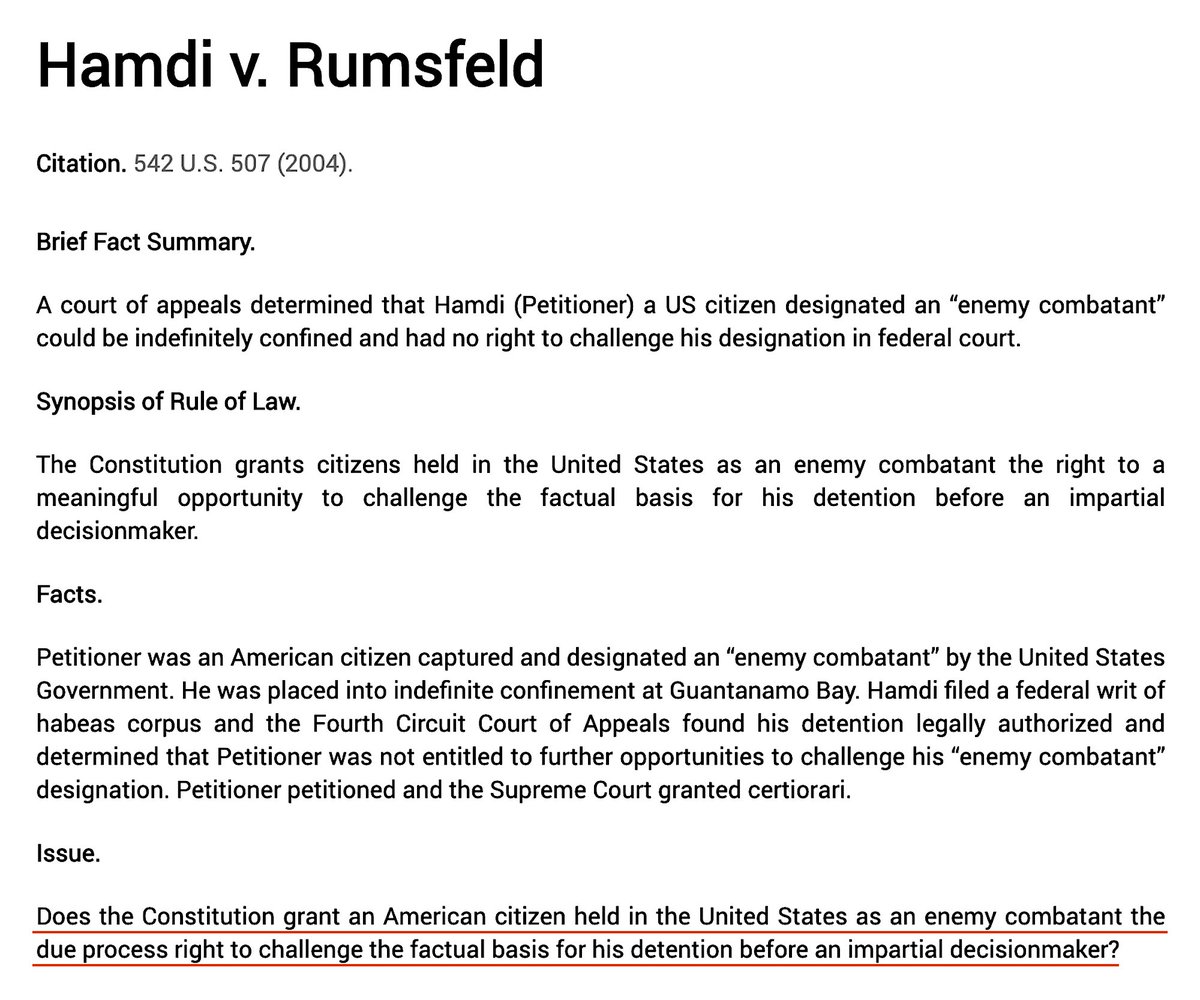 Hamdi v. Rumsfeld

Citation. 542 U.S. 507 (2004).

Brief Fact Summary.

A court of appeals determined that Hamdi (Petitioner) a US citizen designated an “enemy combatant” could be indefinitely confined and had no right to challenge his designation in federal court.

Synopsis of Rule of Law.

The Constitution grants citizens held in the United States as an enemy combatant the right to a meaningful opportunity to challenge the factual basis for his detention before an impartial decisionmaker.

Facts.

Petitioner was an American citizen captured and designated an “enemy combatant” by the United States Government. He was placed into indefinite confinement at Guantanamo Bay. Hamdi filed a federal writ of habeas corpus and the Fourth Circuit Court of Appeals found his detention legally authorized and determined that Petitioner was not entitled to further opportunities to challenge his “enemy combatant” designation. Petitioner petitioned and the Supreme Court granted certiorari.

Issue.

Does the Constitution grant an American citizen held in the United States as an enemy combatant the due process right to challenge the factual basis for his detention before an impartial decisionmaker?